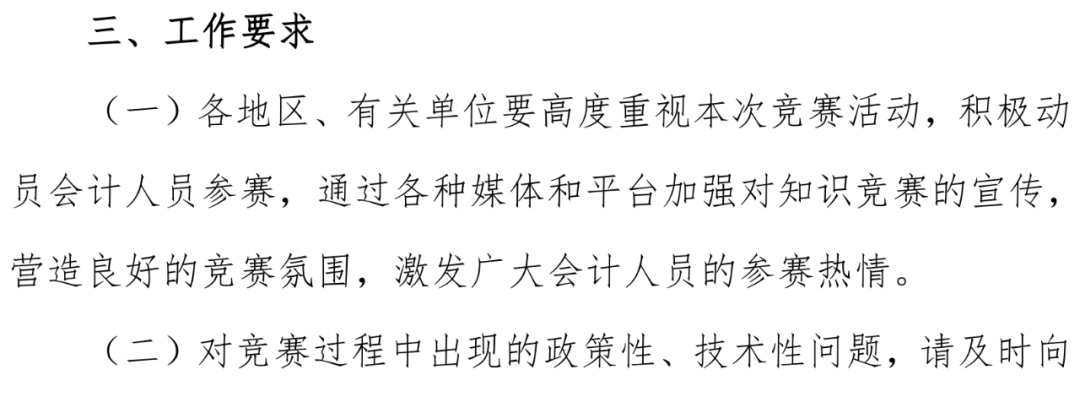 三、工作要求

（一）各地区、有关单位要高度重视本次竞赛活动，积极动员会计人员参赛，通过各种媒体和平台加强对知识竞赛的宣传，营造良好的竞赛氛围，激发广大会计人员的参赛热情。

（二）对竞赛过程中出现的政策性、技术性问题，请及时向